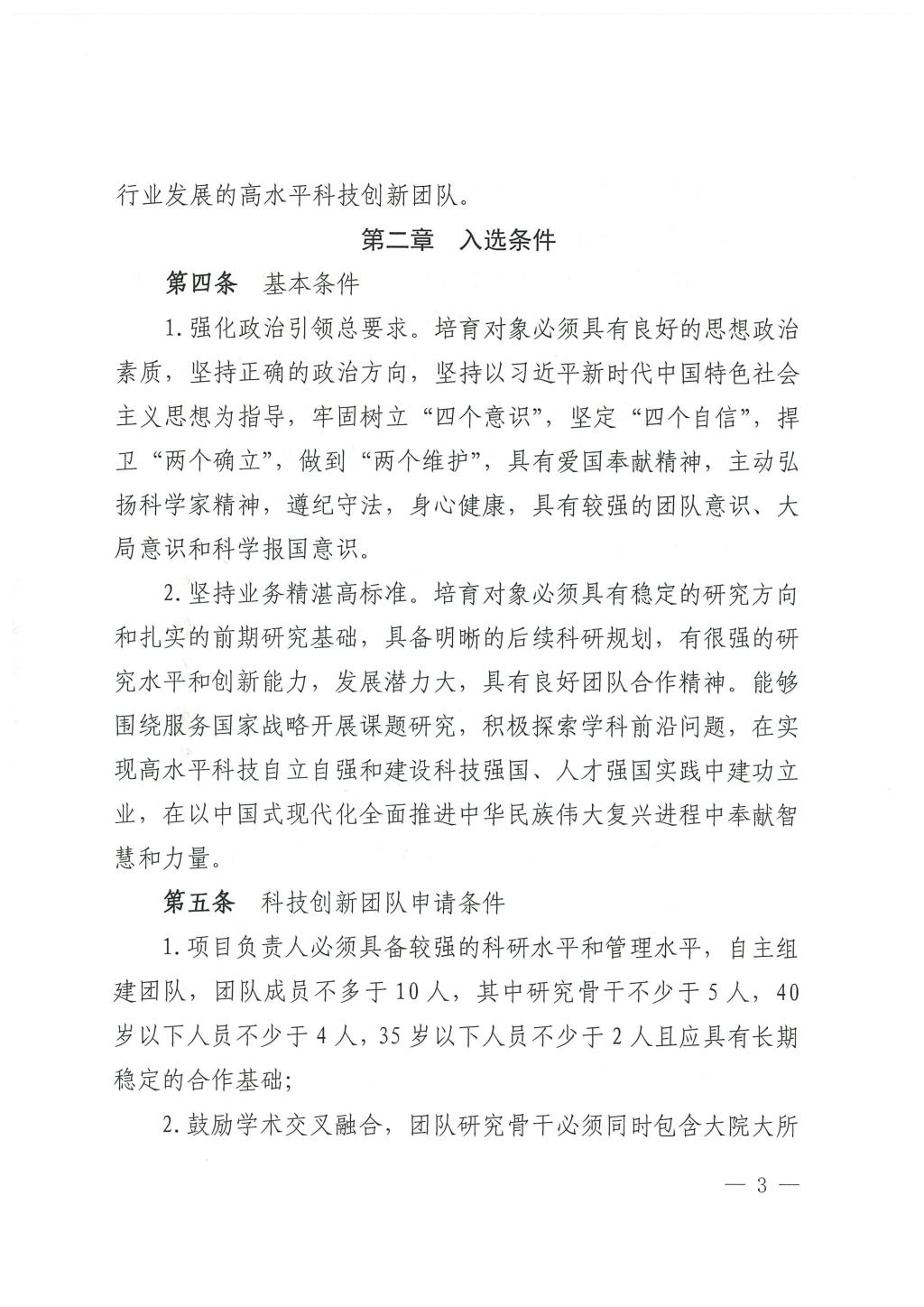 行业发展的高水平科技创新团队。

第二章　入选条件

第四条　基本条件

1. 强化政治引领总要求。培育对象必须具有良好的思想政治素质，坚持正确的政治方向，坚持以习近平新时代中国特色社会主义思想为指导，牢固树立“四个意识”，坚定“四个自信”，捍卫“两个确立”，做到“两个维护”，具有爱国奉献精神，主动弘扬科学家精神，遵纪守法，身心健康，具有较强的团队意识、大局意识和科学报国意识。

2. 坚持业务精湛高标准。培育对象必须具有稳定的研究方向和扎实的前期研究基础，具备明晰的后续科研规划，有很强的研究水平和创新能力，发展潜力大，具有良好团队合作精神。能够围绕服务国家战略开展课题研究，积极探索学科前沿问题，在实现高水平科技自立自强和建设科技强国、人才强国实践中建功立业，在以中国式现代化全面推进中华民族伟大复兴进程中奉献智慧和力量。

第五条　科技创新团队申请条件

1. 项目负责人必须具备较强的科研水平和管理水平，自主组建团队，团队成员不多于 10 人，其中研究骨干不少于 5 人，40 岁以下人员不少于 4 人，35 岁以下人员不少于 2 人且应具有长期稳定的合作基础；

2. 鼓励学术交叉融合，团队研究骨干必须同时包含大院大所

— 3 —